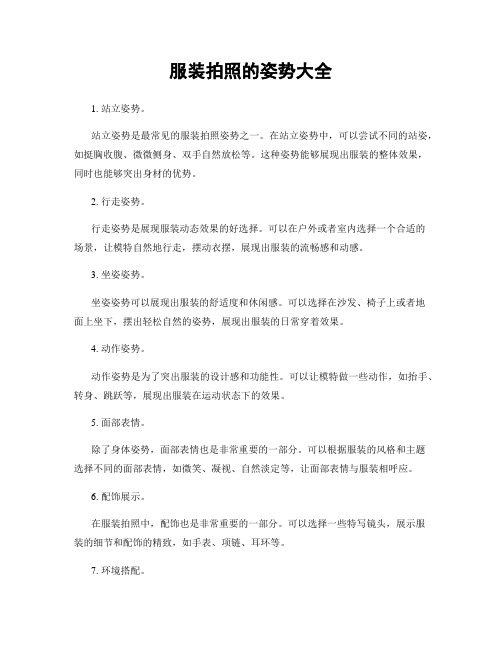 服装拍照的姿势大全

1. 站立姿势。

站立姿势是最常见的服装拍照姿势之一。在站立姿势中，可以尝试不同的站姿，如挺胸收腹、微微侧身、双手自然放松等。这种姿势能够展现出服装的整体效果，同时也能够突出身材的优势。

2. 行走姿势。

行走姿势是展现服装动态效果的好选择。可以在户外或者室内选择一个合适的场景，让模特自然地行走，摆动衣摆，展现出服装的流畅感和动感。

3. 坐姿姿势。

坐姿姿势可以展现出服装的舒适度和休闲感。可以选择在沙发、椅子上或者地面上坐下，摆出轻松自然的姿势，展现出服装的日常穿着效果。

4. 动作姿势。

动作姿势是为了突出服装的设计感和功能性。可以让模特做一些动作，如抬手、转身、跳跃等，展现出服装在运动状态下的效果。

5. 面部表情。

除了身体姿势，面部表情也是非常重要的一部分。可以根据服装的风格和主题选择不同的面部表情，如微笑、凝视、自然淡定等，让面部表情与服装相呼应。

6. 配饰展示。

在服装拍照中，配饰也是非常重要的一部分。可以选择一些特写镜头，展示服装的细节和配饰的精致，如手表、项链、耳环等。

7. 环境搭配。